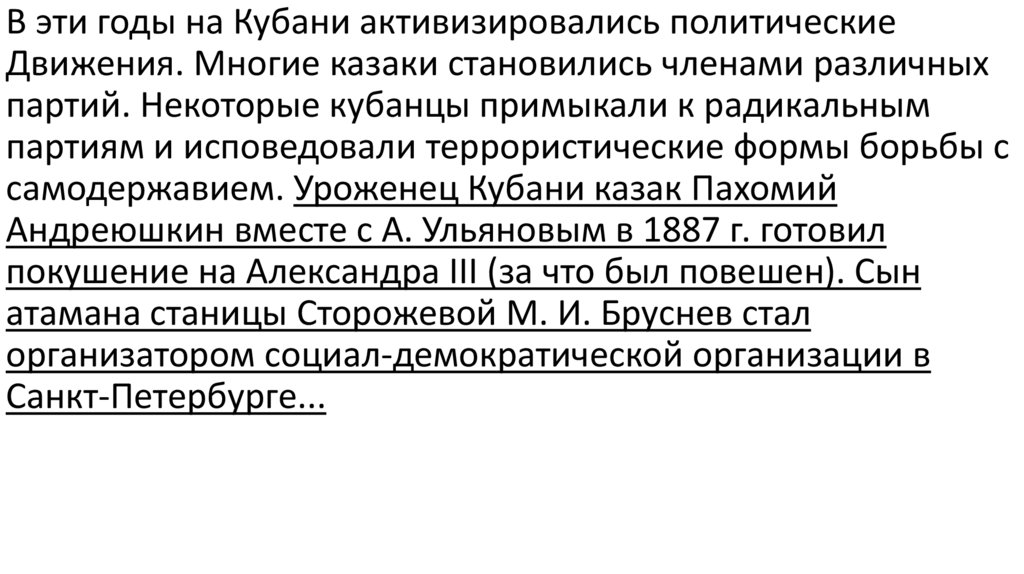 В эти годы на Кубани активизировались политические Движения. Многие казаки становились членами различных партий. Некоторые кубанцы примыкали к радикальным партиям и исповедовали террористические формы борьбы с самодержавием. Уроженец Кубани казак Пахомий Андреюшкин вместе с А. Ульяновым в 1887 г. готовил покушение на Александра III (за что был повешен). Сын атамана станицы Сторожевой М. И. Бруснев стал организатором социал-демократической организации в Санкт-Петербурге...